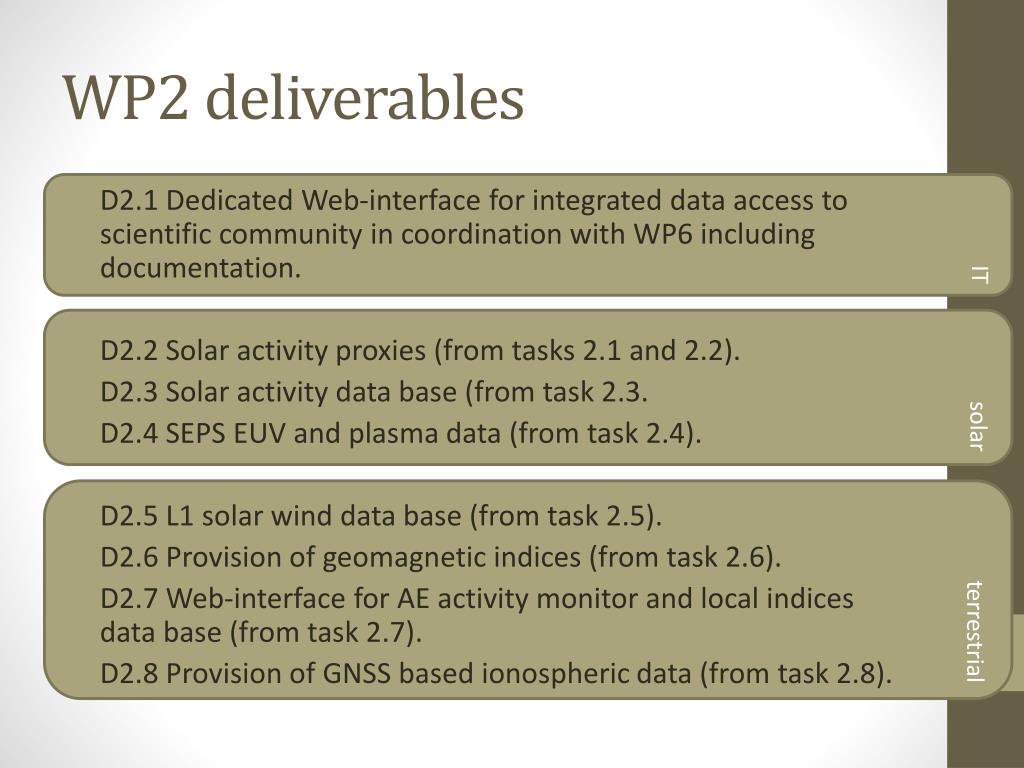 WP2 deliverables

D2.1 Dedicated Web-interface for integrated data access to scientific community in coordination with WP6 including documentation.

IT

D2.2 Solar activity proxies (from tasks 2.1 and 2.2).

D2.3 Solar activity data base (from task 2.3.

D2.4 SEPS EUV and plasma data (from task 2.4).

solar

D2.5 L1 solar wind data base (from task 2.5).

D2.6 Provision of geomagnetic indices (from task 2.6).

D2.7 Web-interface for AE activity monitor and local indices data base (from task 2.7).

D2.8 Provision of GNSS based ionospheric data (from task 2.8).

terrestrial